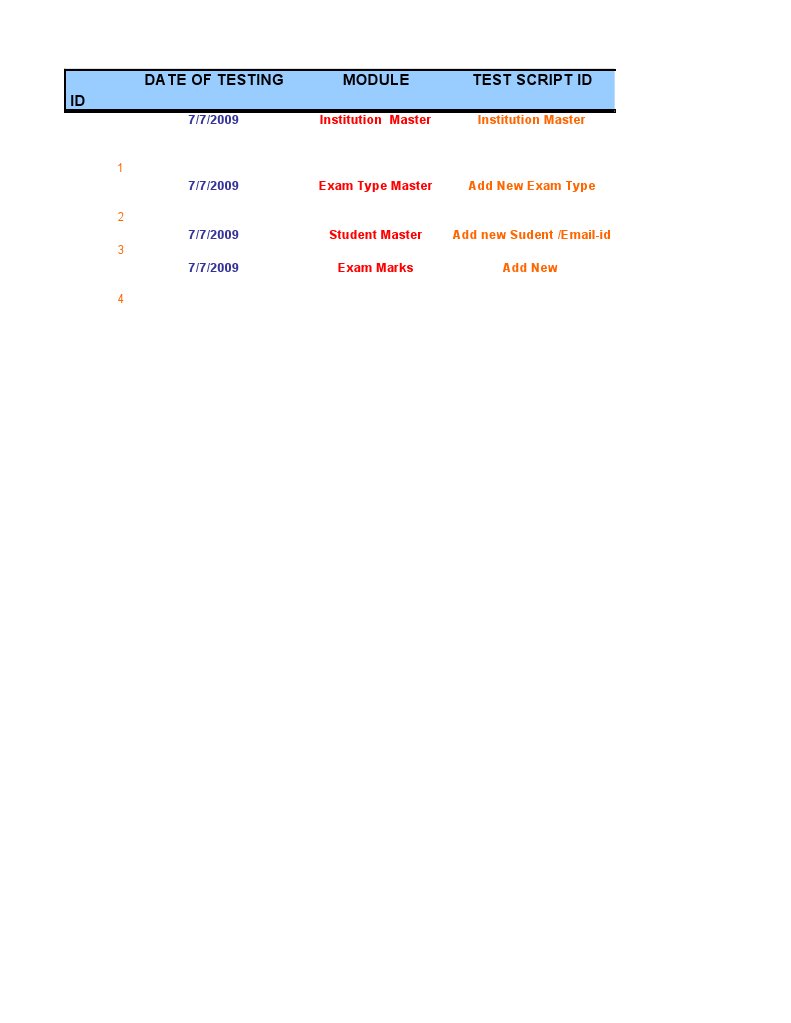 | ID | DATE OF TESTING | MODULE | TEST SCRIPT ID |
|---|---|---|---|
| 1 | 7/7/2009 | Institution Master | Institution Master |
| 2 | 7/7/2009 | Exam Type Master | Add New Exam Type |
| 3 | 7/7/2009 | Student Master | Add new Sudent /Email-id |
| 4 | 7/7/2009 | Exam Marks | Add New |